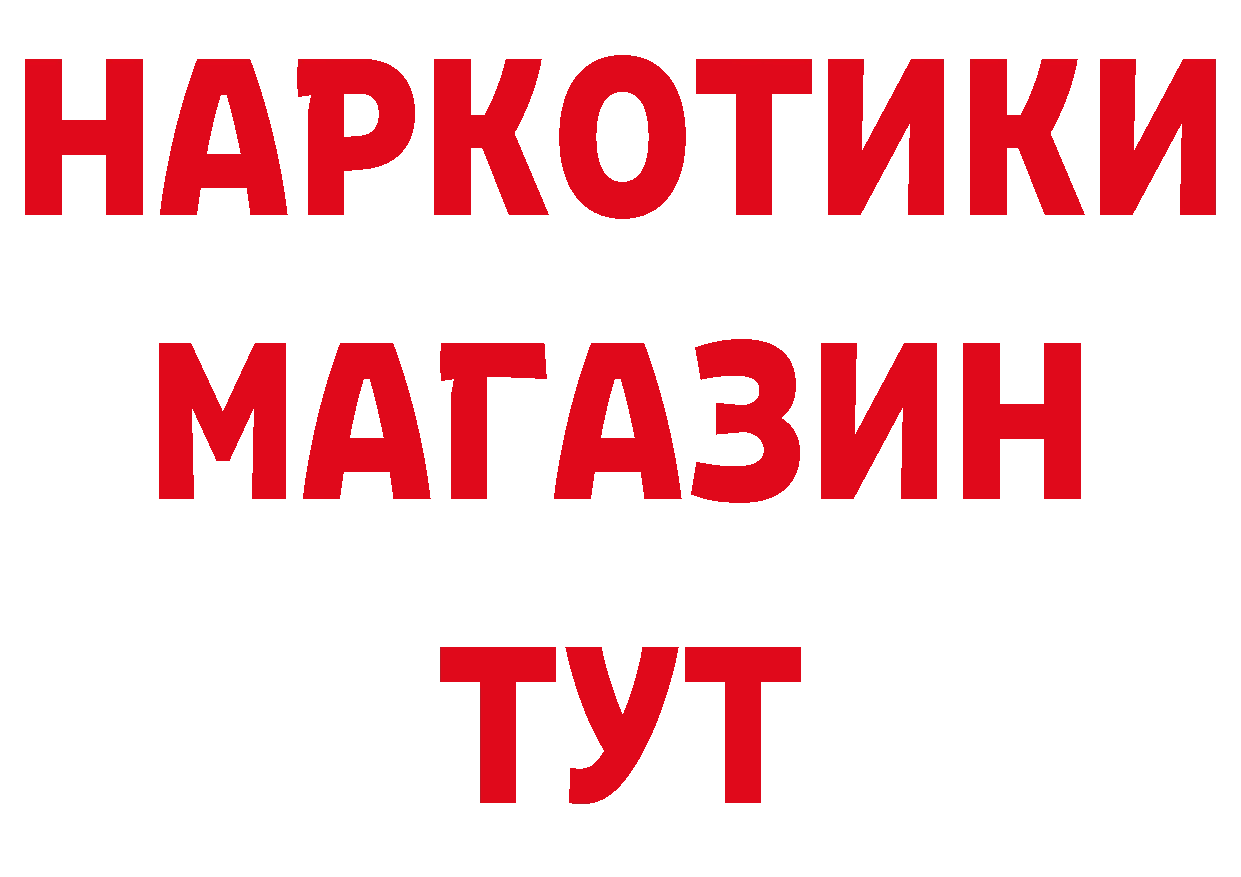 НАРКОТИКИ
МАГАЗИН
ТУТ